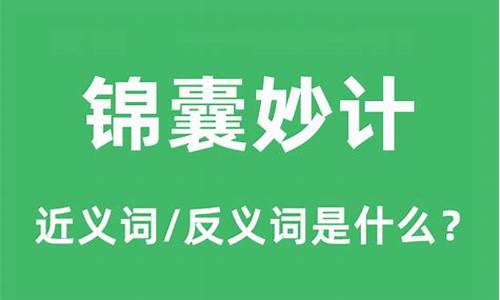 锦囊妙计

近义词/反义词是什么？